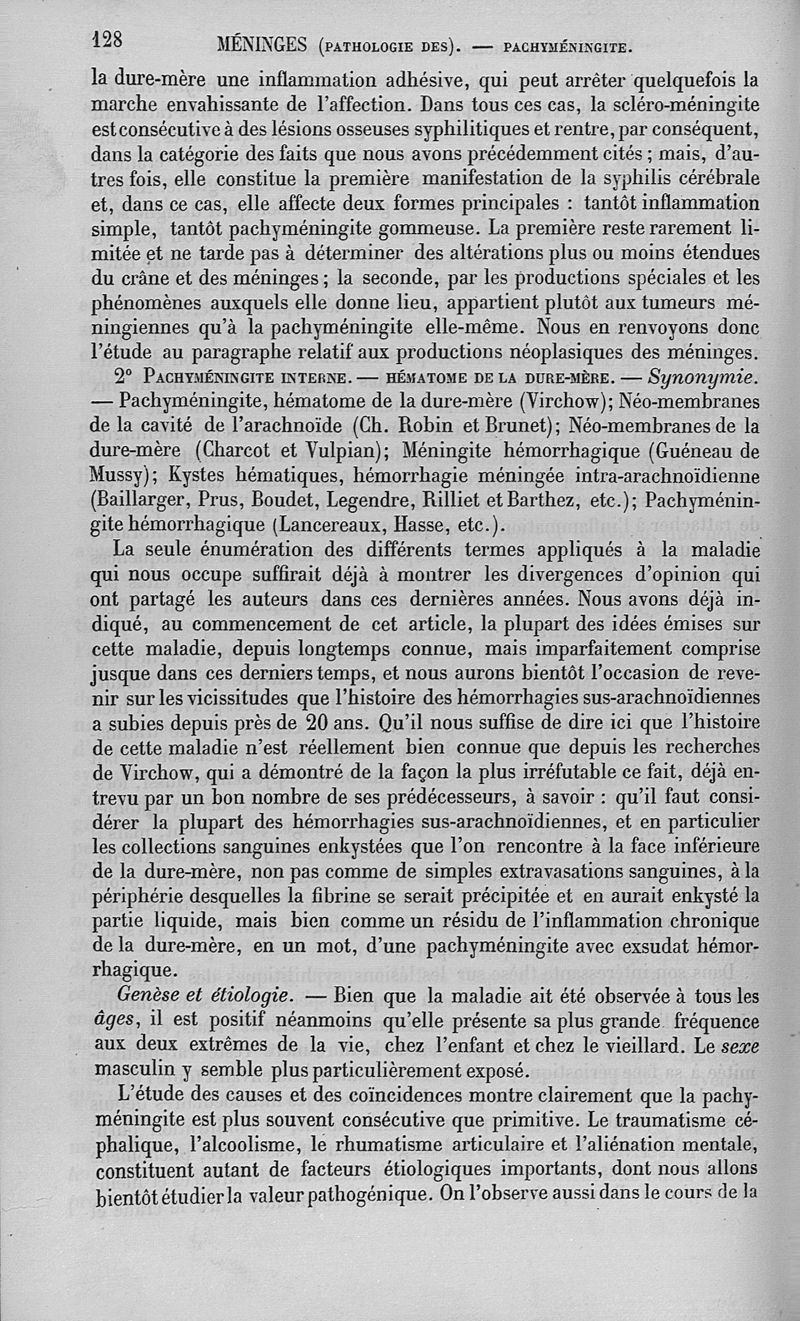 128 MÉNINGES (PATHOLOGIE DES). — PACHYMÉNINGITE.

la dure-mère une inflammation adhésive, qui peut arrêter quelquefois la marche envahissante de l'affection. Dans tous ces cas, la scléro-méningite est consécutive à des lésions osseuses syphilitiques et rentre, par conséquent, dans la catégorie des faits que nous avons précédemment cités ; mais, d'autres fois, elle constitue la première manifestation de la syphilis cérébrale et, dans ce cas, elle affecte deux formes principales : tantôt inflammation simple, tantôt pachyméningite gommeuse. La première reste rarement limitée et ne tarde pas à déterminer des altérations plus ou moins étendues du crâne et des méninges ; la seconde, par les productions spéciales et les phénomènes auxquels elle donne lieu, appartient plutôt aux tumeurs méningiennes qu'à la pachyméningite elle-même. Nous en renvoyons donc l'étude au paragraphe relatif aux productions néoplasiques des méninges.

2° PACHYMÉNINGITE INTERNE. — HÉMATOME DE LA DURE-MÈRE. — Synonymie. — Pachyméningite, hématome de la dure-mère (Virchow); Néo-membranes de la cavité de l'arachnoïde (Ch. Robin et Brunet); Néo-membranes de la dure-mère (Charcot et Vulpian); Méningite hémorrhagique (Guéneau de Mussy); Kystes hématiques, hémorrhagie méningée intra-arachnoïdienne (Baillarger, Prus, Boudet, Legendre, Rilliet et Barthez, etc.); Pachyméningite hémorrhagique (Lancereaux, Hasse, etc.).

La seule énumération des différents termes appliqués à la maladie qui nous occupe suffirait déjà à montrer les divergences d'opinion qui ont partagé les auteurs dans ces dernières années. Nous avons déjà indiqué, au commencement de cet article, la plupart des idées émises sur cette maladie, depuis longtemps connue, mais imparfaitement comprise jusque dans ces derniers temps, et nous aurons bientôt l'occasion de revenir sur les vicissitudes que l'histoire des hémorrhagies sus-arachnoïdiennes a subies depuis près de 20 ans. Qu'il nous suffise de dire ici que l'histoire de cette maladie n'est réellement bien connue que depuis les recherches de Virchow, qui a démontré de la façon la plus irréfutable ce fait, déjà entrevu par un bon nombre de ses prédécesseurs, à savoir : qu'il faut considérer la plupart des hémorrhagies sus-arachnoïdiennes, et en particulier les collections sanguines enkystées que l'on rencontre à la face inférieure de la dure-mère, non pas comme de simples extravasations sanguines, à la périphérie desquelles la fibrine se serait précipitée et en aurait enkysté la partie liquide, mais bien comme un résidu de l'inflammation chronique de la dure-mère, en un mot, d'une pachyméningite avec exsudat hémorrhagique.

Genèse et étiologie. — Bien que la maladie ait été observée à tous les âges, il est positif néanmoins qu'elle présente sa plus grande fréquence aux deux extrêmes de la vie, chez l'enfant et chez le vieillard. Le sexe masculin y semble plus particulièrement exposé.

L'étude des causes et des coïncidences montre clairement que la pachyméningite est plus souvent consécutive que primitive. Le traumatisme céphalique, l'alcoolisme, le rhumatisme articulaire et l'aliénation mentale, constituent autant de facteurs étiologiques importants, dont nous allons bientôt étudier la valeur pathogénique. On l'observe aussi dans le cours de la